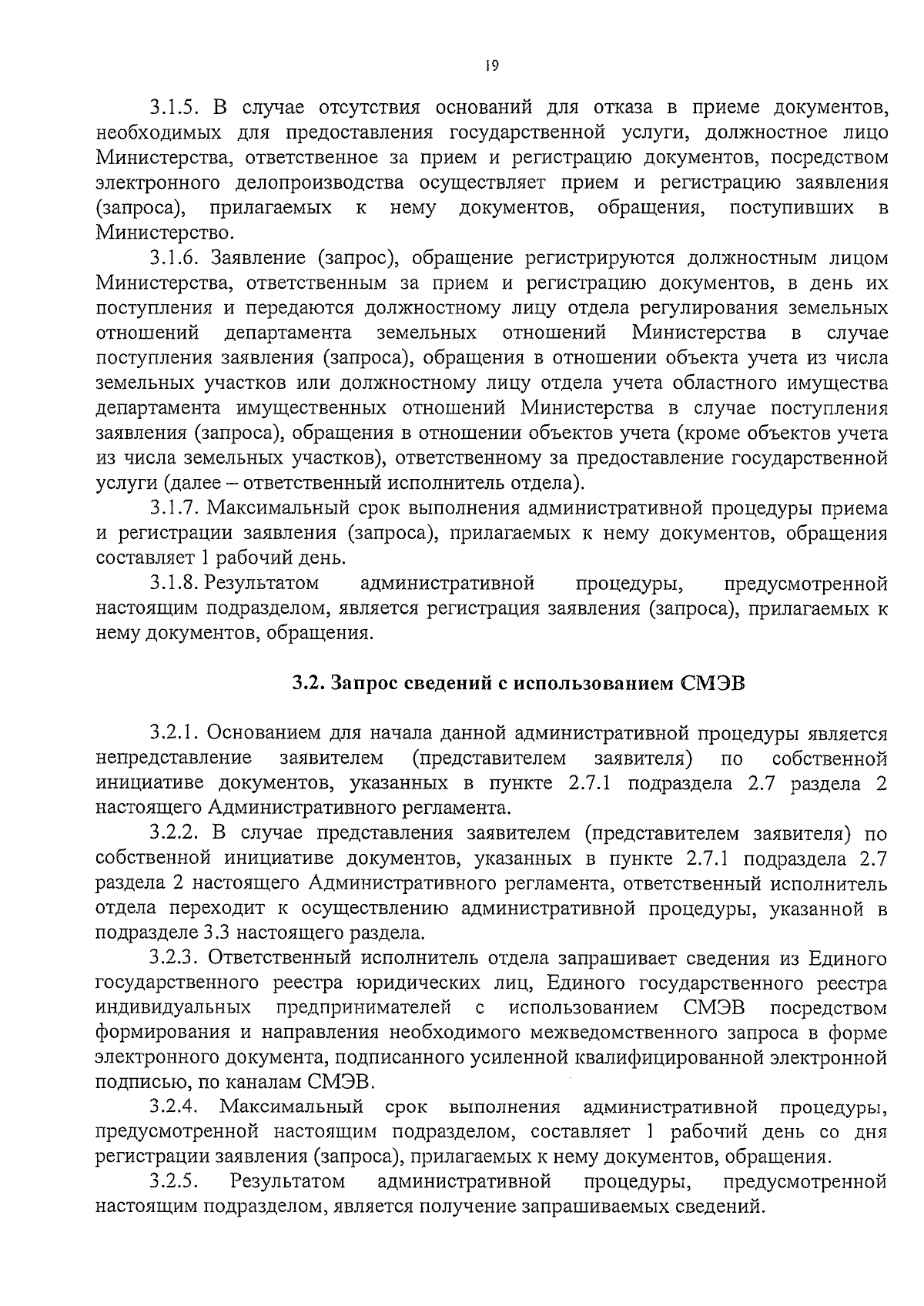 19

3.1.5. В случае отсутствия оснований для отказа в приеме документов, необходимых для предоставления государственной услуги, должностное лицо Министерства, ответственное за прием и регистрацию документов, посредством электронного делопроизводства осуществляет прием и регистрацию заявления (запроса), прилагаемых к нему документов, обращения, поступивших в Министерство.

3.1.6. Заявление (запрос), обращение регистрируются должностным лицом Министерства, ответственным за прием и регистрацию документов, в день их поступления и передаются должностному лицу отдела регулирования земельных отношений департамента земельных отношений Министерства в случае поступления заявления (запроса), обращения в отношении объекта учета из числа земельных участков или должностному лицу отдела учета областного имущества департамента имущественных отношений Министерства в случае поступления заявления (запроса), обращения в отношении объектов учета (кроме объектов учета из числа земельных участков), ответственному за предоставление государственной услуги (далее – ответственный исполнитель отдела).

3.1.7. Максимальный срок выполнения административной процедуры приема и регистрации заявления (запроса), прилагаемых к нему документов, обращения составляет 1 рабочий день.

3.1.8. Результатом административной процедуры, предусмотренной настоящим подразделом, является регистрация заявления (запроса), прилагаемых к нему документов, обращения.

3.2. Запрос сведений с использованием СМЭВ

3.2.1. Основанием для начала данной административной процедуры является непредставление заявителем (представителем заявителя) по собственной инициативе документов, указанных в пункте 2.7.1 подраздела 2.7 раздела 2 настоящего Административного регламента.

3.2.2. В случае представления заявителем (представителем заявителя) по собственной инициативе документов, указанных в пункте 2.7.1 подраздела 2.7 раздела 2 настоящего Административного регламента, ответственный исполнитель отдела переходит к осуществлению административной процедуры, указанной в подразделе 3.3 настоящего раздела.

3.2.3. Ответственный исполнитель отдела запрашивает сведения из Единого государственного реестра юридических лиц, Единого государственного реестра индивидуальных предпринимателей с использованием СМЭВ посредством формирования и направления необходимого межведомственного запроса в форме электронного документа, подписанного усиленной квалифицированной электронной подписью, по каналам СМЭВ.

3.2.4. Максимальный срок выполнения административной процедуры, предусмотренной настоящим подразделом, составляет 1 рабочий день со дня регистрации заявления (запроса), прилагаемых к нему документов, обращения.

3.2.5. Результатом административной процедуры, предусмотренной настоящим подразделом, является получение запрашиваемых сведений.